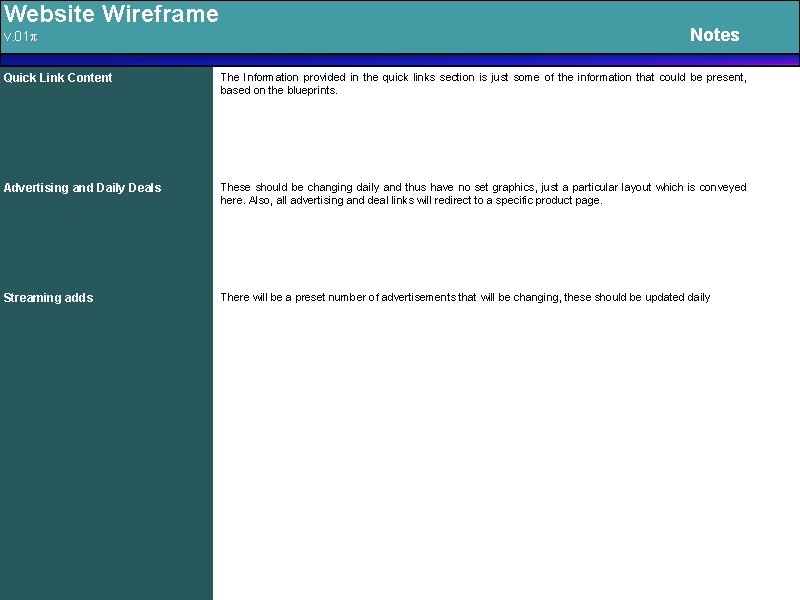 Website Wireframe
v.01π

Notes

Quick Link Content

The Information provided in the quick links section is just some of the information that could be present, based on the blueprints.

Advertising and Daily Deals

These should be changing daily and thus have no set graphics, just a particular layout which is conveyed here. Also, all advertising and deal links will redirect to a specific product page.

Streaming adds

There will be a preset number of advertisements that will be changing, these should be updated daily